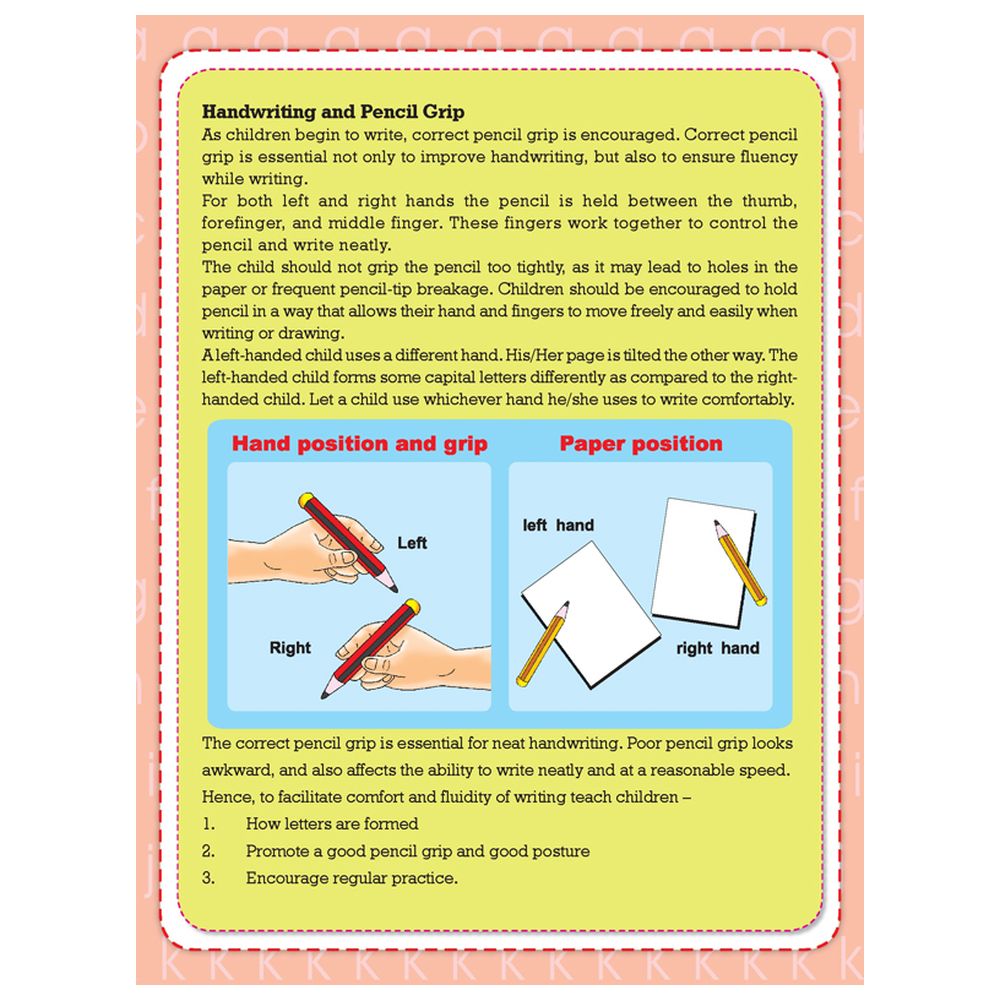 Handwriting and Pencil Grip

As children begin to write, correct pencil grip is encouraged. Correct pencil grip is essential not only to improve handwriting, but also to ensure fluency while writing.

For both left and right hands the pencil is held between the thumb, forefinger, and middle finger. These fingers work together to control the pencil and write neatly.

The child should not grip the pencil too tightly, as it may lead to holes in the paper or frequent pencil-tip breakage. Children should be encouraged to hold pencil in a way that allows their hand and fingers to move freely and easily when writing or drawing.

A left-handed child uses a different hand. His/Her page is tilted the other way. The left-handed child forms some capital letters differently as compared to the right-handed child. Let a child use whichever hand he/she uses to write comfortably.

Hand position and grip

Left

Right

Paper position

left hand

right hand

The correct pencil grip is essential for neat handwriting. Poor pencil grip looks awkward, and also affects the ability to write neatly and at a reasonable speed.

Hence, to facilitate comfort and fluidity of writing teach children –

1. How letters are formed
2. Promote a good pencil grip and good posture
3. Encourage regular practice.